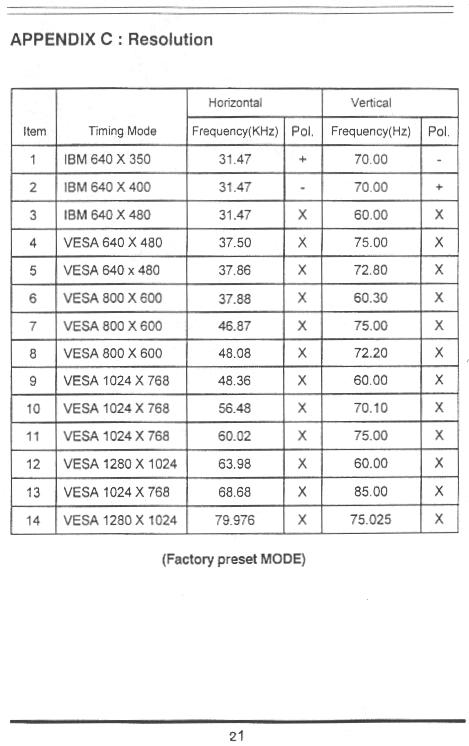 APPENDIX C : Resolution

| Item | Timing Mode | Horizontal Frequency(KHz) | Horizontal Pol. | Vertical Frequency(Hz) | Vertical Pol. |
|---|---|---|---|---|---|
| 1 | IBM 640 X 350 | 31.47 | + | 70.00 | - |
| 2 | IBM 640 X 400 | 31.47 | - | 70.00 | + |
| 3 | IBM 640 X 480 | 31.47 | X | 60.00 | X |
| 4 | VESA 640 X 480 | 37.50 | X | 75.00 | X |
| 5 | VESA 640 x 480 | 37.86 | X | 72.80 | X |
| 6 | VESA 800 X 600 | 37.88 | X | 60.30 | X |
| 7 | VESA 800 X 600 | 46.87 | X | 75.00 | X |
| 8 | VESA 800 X 600 | 48.08 | X | 72.20 | X |
| 9 | VESA 1024 X 768 | 48.36 | X | 60.00 | X |
| 10 | VESA 1024 X 768 | 56.48 | X | 70.10 | X |
| 11 | VESA 1024 X 768 | 60.02 | X | 75.00 | X |
| 12 | VESA 1280 X 1024 | 63.98 | X | 60.00 | X |
| 13 | VESA 1024 X 768 | 68.68 | X | 85.00 | X |
| 14 | VESA 1280 X 1024 | 79.976 | X | 75.025 | X |

(Factory preset MODE)

21